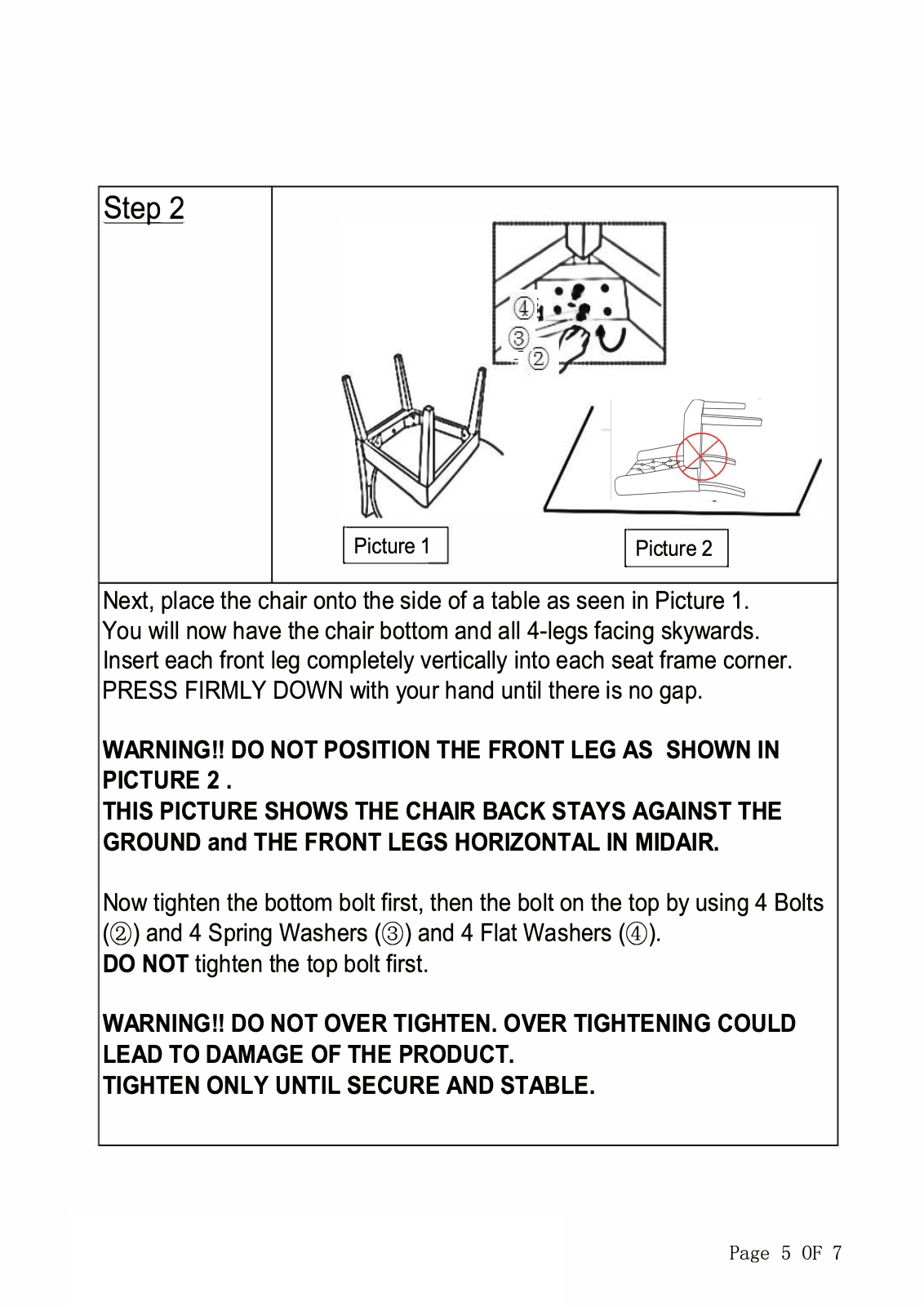 Step 2

④
③
②

Picture 1

Picture 2

Next, place the chair onto the side of a table as seen in Picture 1. You will now have the chair bottom and all 4-legs facing skywards. Insert each front leg completely vertically into each seat frame corner. PRESS FIRMLY DOWN with your hand until there is no gap.

WARNING!! DO NOT POSITION THE FRONT LEG AS SHOWN IN PICTURE 2 .
THIS PICTURE SHOWS THE CHAIR BACK STAYS AGAINST THE GROUND and THE FRONT LEGS HORIZONTAL IN MIDAIR.

Now tighten the bottom bolt first, then the bolt on the top by using 4 Bolts (②) and 4 Spring Washers (③) and 4 Flat Washers (④).
DO NOT tighten the top bolt first.

WARNING!! DO NOT OVER TIGHTEN. OVER TIGHTENING COULD LEAD TO DAMAGE OF THE PRODUCT.
TIGHTEN ONLY UNTIL SECURE AND STABLE.

Page 5 OF 7